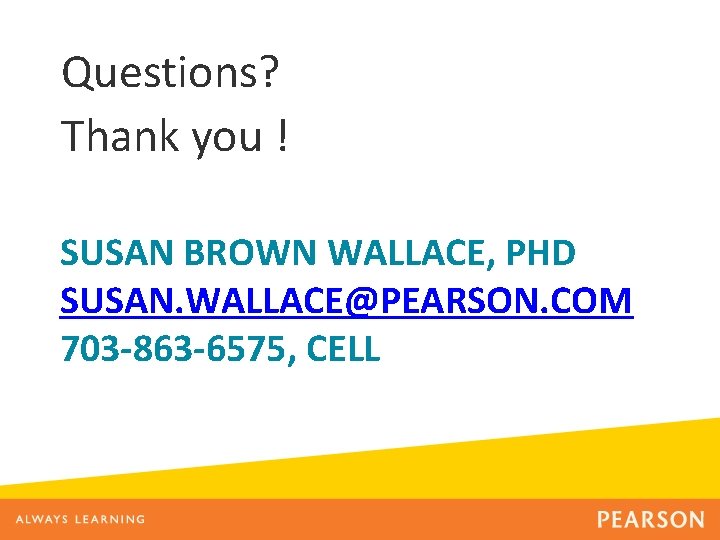 Questions?

Thank you !

SUSAN BROWN WALLACE, PHD
SUSAN.WALLACE@PEARSON.COM
703-863-6575, CELL

ALWAYS LEARNING

PEARSON